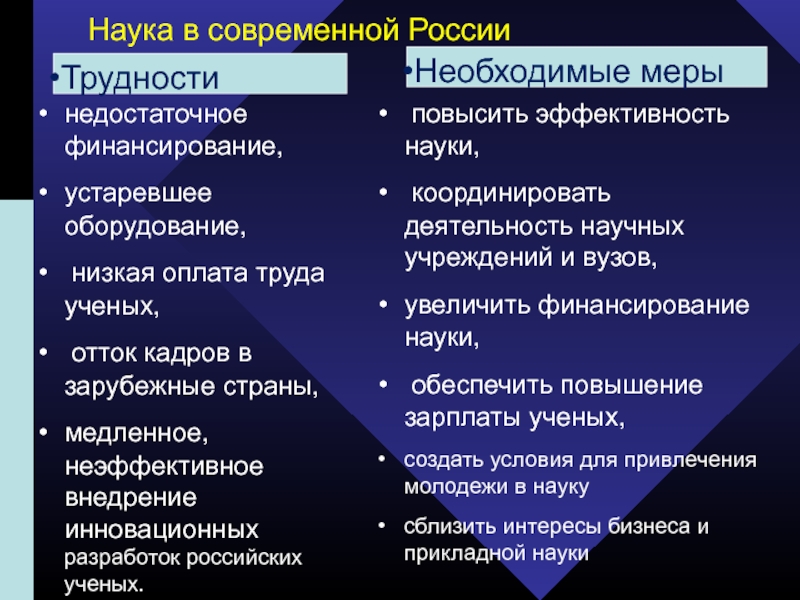 Наука в современной России

•Трудности

• недостаточное финансирование,

• устаревшее оборудование,

• низкая оплата труда ученых,

• отток кадров в зарубежные страны,

• медленное, неэффективное внедрение инновационных разработок российских ученых.

•Необходимые меры

• повысить эффективность науки,

• координировать деятельность научных учреждений и вузов,

• увеличить финансирование науки,

• обеспечить повышение зарплаты ученых,

• создать условия для привлечения молодежи в науку

• сблизить интересы бизнеса и прикладной науки